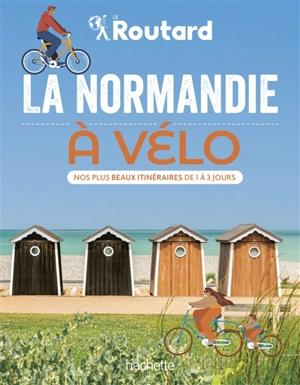 LE Routard

LA NORMANDIE

À VÉLO

NOS PLUS BEAUX ITINÉRAIRES DE 1 À 3 JOURS

hachette